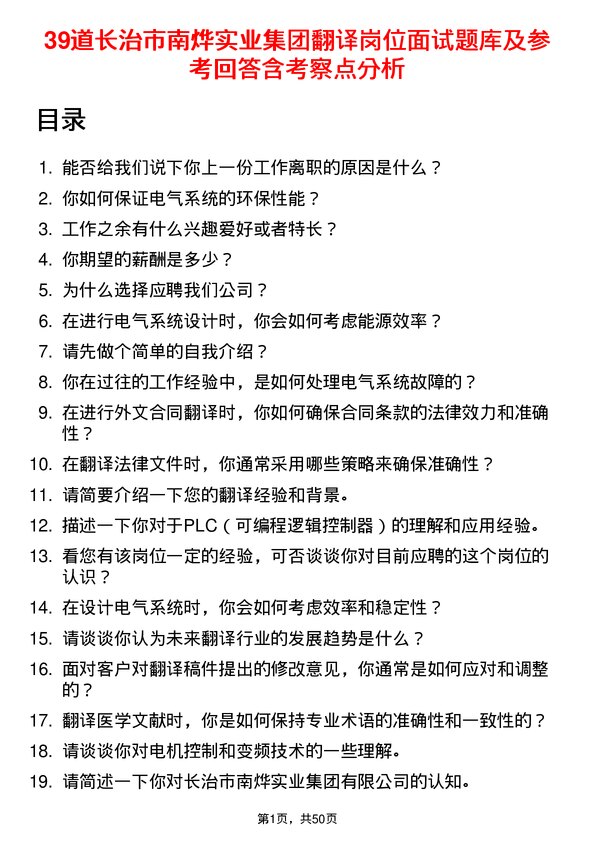 39道长治市南烨实业集团翻译岗位面试题库及参考回答含考察点分析

目录

1. 能否给我们说下你上一份工作离职的原因是什么？
2. 你如何保证电气系统的环保性能？
3. 工作之余有什么兴趣爱好或者特长？
4. 你期望的薪酬是多少？
5. 为什么选择应聘我们公司？
6. 在进行电气系统设计时，你会如何考虑能源效率？
7. 请先做个简单的自我介绍？
8. 你在过往的工作经验中，是如何处理电气系统故障的？
9. 在进行外文合同翻译时，你如何确保合同条款的法律效力和准确性？
10. 在翻译法律文件时，你通常采用哪些策略来确保准确性？
11. 请简要介绍一下您的翻译经验和背景。
12. 描述一下你对于PLC（可编程逻辑控制器）的理解和应用经验。
13. 看您有该岗位一定的经验，可否谈谈你对目前应聘的这个岗位的认识？
14. 在设计电气系统时，你会如何考虑效率和稳定性？
15. 请谈谈你认为未来翻译行业的发展趋势是什么？
16. 面对客户对翻译稿件提出的修改意见，你通常是如何应对和调整的？
17. 翻译医学文献时，你是如何保持专业术语的准确性和一致性的？
18. 请谈谈你对电机控制和变频技术的一些理解。
19. 请简述一下你对长治市南烨实业集团有限公司的认知。

第1页，共50页